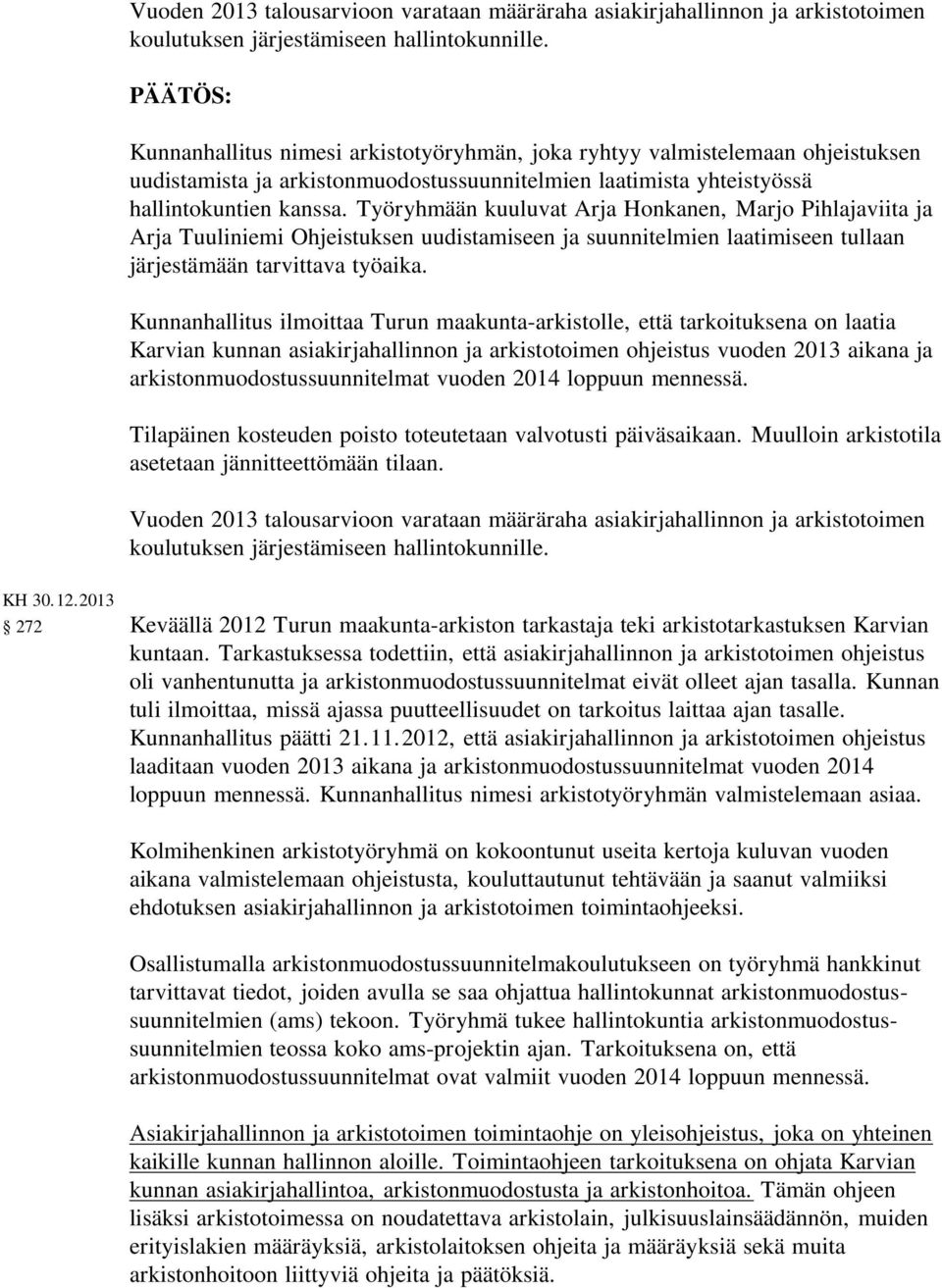 Vuoden 2013 talousarvioon varataan määräraha asiakirjahallinnon ja arkistotoimen koulutuksen järjestämiseen hallintokunnille.

PÄÄTÖS:

Kunnanhallitus nimesi arkistotyöryhmän, joka ryhtyy valmistelemaan ohjeistuksen uudistamista ja arkistonmuodostussuunnitelmien laatimista yhteistyössä hallintokuntien kanssa. Työryhmään kuuluvat Arja Honkanen, Marjo Pihlajaviita ja Arja Tuuliniemi Ohjeistuksen uudistamiseen ja suunnitelmien laatimiseen tullaan järjestämään tarvittava työaika.

Kunnanhallitus ilmoittaa Turun maakunta-arkistolle, että tarkoituksena on laatia Karvian kunnan asiakirjahallinnon ja arkistotoimen ohjeistus vuoden 2013 aikana ja arkistonmuodostussuunnitelmat vuoden 2014 loppuun mennessä.

Tilapäinen kosteuden poisto toteutetaan valvotusti päiväsaikaan. Muulloin arkistotila asetetaan jännitteettömään tilaan.

Vuoden 2013 talousarvioon varataan määräraha asiakirjahallinnon ja arkistotoimen koulutuksen järjestämiseen hallintokunnille.

KH 30.12.2013
§ 272

Keväällä 2012 Turun maakunta-arkiston tarkastaja teki arkistotarkastuksen Karvian kuntaan. Tarkastuksessa todettiin, että asiakirjahallinnon ja arkistotoimen ohjeistus oli vanhentunutta ja arkistonmuodostussuunnitelmat eivät olleet ajan tasalla. Kunnan tuli ilmoittaa, missä ajassa puutteellisuudet on tarkoitus laittaa ajan tasalle. Kunnanhallitus päätti 21.11.2012, että asiakirjahallinnon ja arkistotoimen ohjeistus laaditaan vuoden 2013 aikana ja arkistonmuodostussuunnitelmat vuoden 2014 loppuun mennessä. Kunnanhallitus nimesi arkistotyöryhmän valmistelemaan asiaa.

Kolmihenkinen arkistotyöryhmä on kokoontunut useita kertoja kuluvan vuoden aikana valmistelemaan ohjeistusta, kouluttautunut tehtävään ja saanut valmiiksi ehdotuksen asiakirjahallinnon ja arkistotoimen toimintaohjeeksi.

Osallistumalla arkistonmuodostussuunnitelmakoulutukseen on työryhmä hankkinut tarvittavat tiedot, joiden avulla se saa ohjattua hallintokunnat arkistonmuodostussuunnitelmien (ams) tekoon. Työryhmä tukee hallintokuntia arkistonmuodostussuunnitelmien teossa koko ams-projektin ajan. Tarkoituksena on, että arkistonmuodostussuunnitelmat ovat valmiit vuoden 2014 loppuun mennessä.

Asiakirjahallinnon ja arkistotoimen toimintaohje on yleisohjeistus, joka on yhteinen kaikille kunnan hallinnon aloille. Toimintaohjeen tarkoituksena on ohjata Karvian kunnan asiakirjahallintoa, arkistonmuodostusta ja arkistonhoitoa. Tämän ohjeen lisäksi arkistotoimessa on noudatettava arkistolain, julkisuuslainsäädännön, muiden erityislakien määräyksiä, arkistolaitoksen ohjeita ja määräyksiä sekä muita arkistonhoitoon liittyviä ohjeita ja päätöksiä.